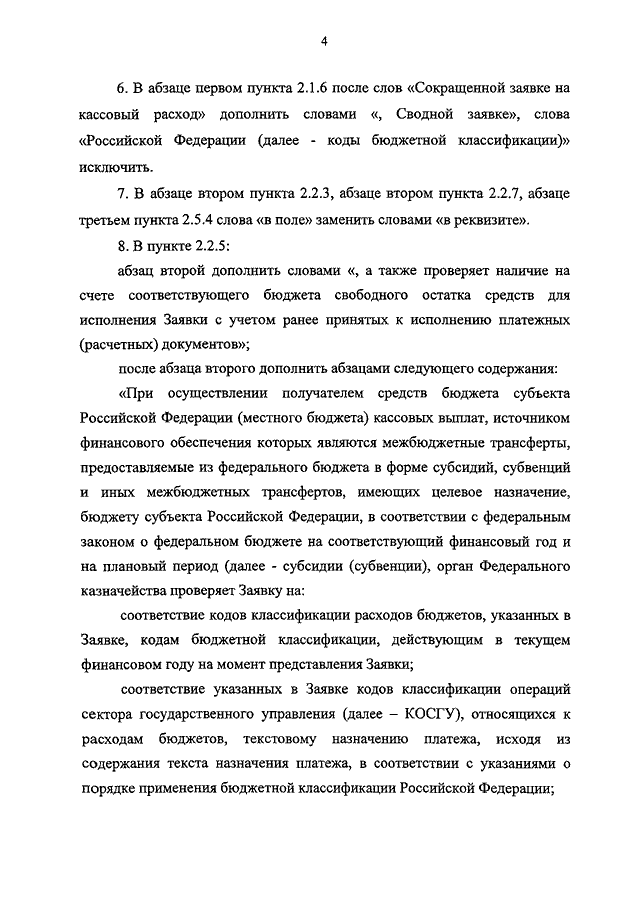 4

6. В абзаце первом пункта 2.1.6 после слов «Сокращенной заявке на кассовый расход» дополнить словами «, Сводной заявке», слова «Российской Федерации (далее - коды бюджетной классификации)» исключить.

7. В абзаце втором пункта 2.2.3, абзаце втором пункта 2.2.7, абзаце третьем пункта 2.5.4 слова «в поле» заменить словами «в реквизите».

8. В пункте 2.2.5:

абзац второй дополнить словами «, а также проверяет наличие на счете соответствующего бюджета свободного остатка средств для исполнения Заявки с учетом ранее принятых к исполнению платежных (расчетных) документов»;

после абзаца второго дополнить абзацами следующего содержания:

«При осуществлении получателем средств бюджета субъекта Российской Федерации (местного бюджета) кассовых выплат, источником финансового обеспечения которых являются межбюджетные трансферты, предоставляемые из федерального бюджета в форме субсидий, субвенций и иных межбюджетных трансфертов, имеющих целевое назначение, бюджету субъекта Российской Федерации, в соответствии с федеральным законом о федеральном бюджете на соответствующий финансовый год и на плановый период (далее - субсидии (субвенции), орган Федерального казначейства проверяет Заявку на:

соответствие кодов классификации расходов бюджетов, указанных в Заявке, кодам бюджетной классификации, действующим в текущем финансовом году на момент представления Заявки;

соответствие указанных в Заявке кодов классификации операций сектора государственного управления (далее – КОСГУ), относящихся к расходам бюджетов, текстовому назначению платежа, исходя из содержания текста назначения платежа, в соответствии с указаниями о порядке применения бюджетной классификации Российской Федерации;